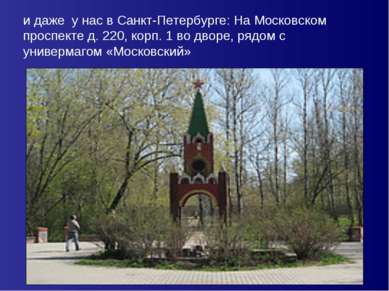 и даже у нас в Санкт-Петербурге: На Московском проспекте д. 220, корп. 1 во дворе, рядом с универмагом «Московский»